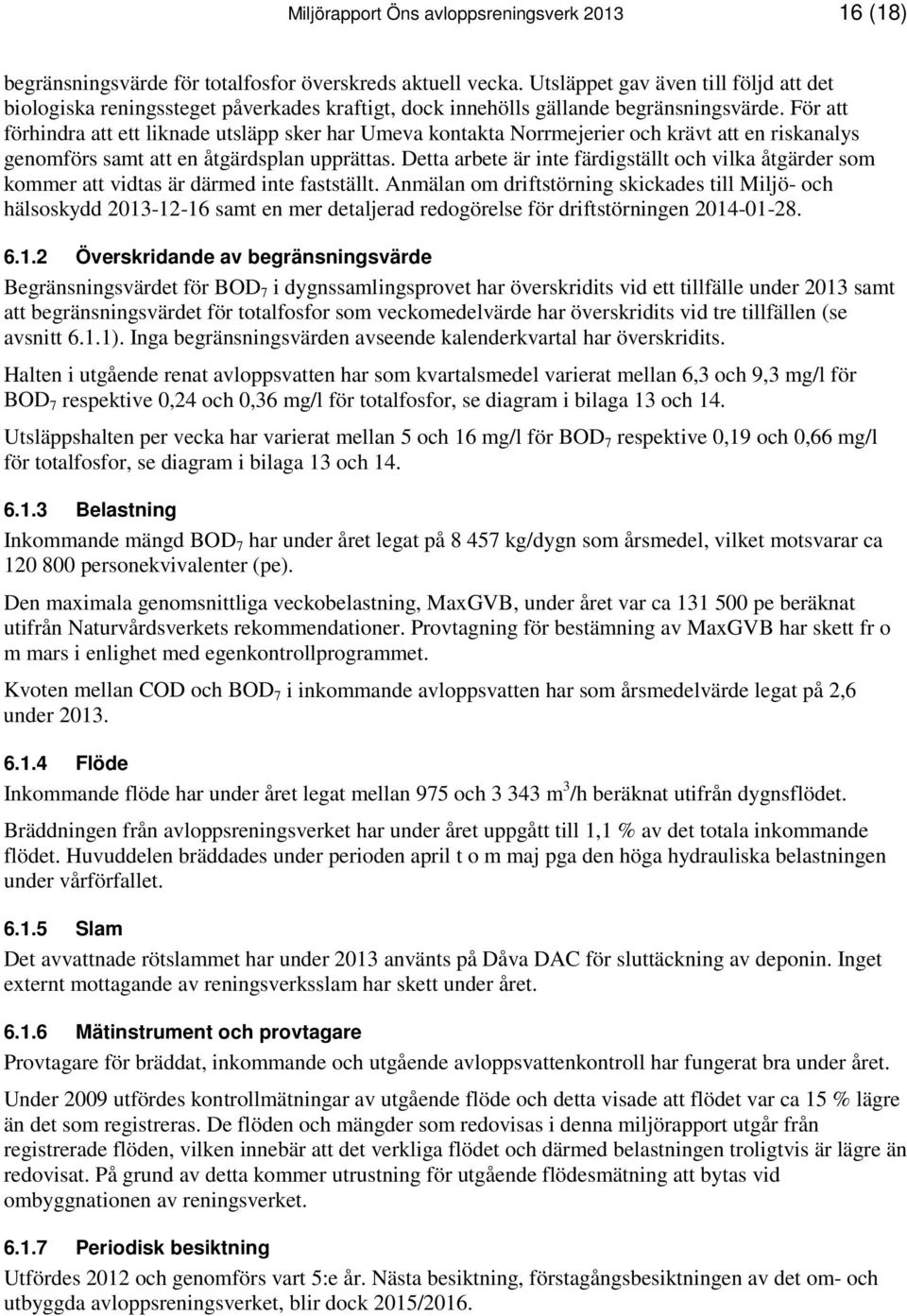 Miljörapport Öns avloppsreningsverk 2013 16 (18)

begränsningsvärde för totalfosfor överskreds aktuell vecka. Utsläppet gav även till följd att det biologiska reningssteget påverkades kraftigt, dock innehölls gällande begränsningsvärde. För att förhindra att ett liknade utsläpp sker har Umeva kontakta Norrmejerier och krävt att en riskanalys genomförs samt att en åtgärdsplan upprättas. Detta arbete är inte färdigställt och vilka åtgärder som kommer att vidtas är därmed inte fastställt. Anmälan om driftstörning skickades till Miljö- och hälsoskydd 2013-12-16 samt en mer detaljerad redogörelse för driftstörningen 2014-01-28.

6.1.2 Överskridande av begränsningsvärde

Begränsningsvärdet för $BOD_7$ i dygnssamlingsprovet har överskridits vid ett tillfälle under 2013 samt att begränsningsvärdet för totalfosfor som veckomedelvärde har överskridits vid tre tillfällen (se avsnitt 6.1.1). Inga begränsningsvärden avseende kalenderkvartal har överskridits.

Halten i utgående renat avloppsvatten har som kvartalsmedel varierat mellan 6,3 och 9,3 mg/l för $BOD_7$ respektive 0,24 och 0,36 mg/l för totalfosfor, se diagram i bilaga 13 och 14.

Utsläppshalten per vecka har varierat mellan 5 och 16 mg/l för $BOD_7$ respektive 0,19 och 0,66 mg/l för totalfosfor, se diagram i bilaga 13 och 14.

6.1.3 Belastning

Inkommande mängd $BOD_7$ har under året legat på 8 457 kg/dygn som årsmedel, vilket motsvarar ca 120 800 personekvivalenter (pe).

Den maximala genomsnittliga veckobelastning, MaxGVB, under året var ca 131 500 pe beräknat utifrån Naturvårdsverkets rekommendationer. Provtagning för bestämning av MaxGVB har skett fr o m mars i enlighet med egenkontrollprogrammet.

Kvoten mellan COD och $BOD_7$ i inkommande avloppsvatten har som årsmedelvärde legat på 2,6 under 2013.

6.1.4 Flöde

Inkommande flöde har under året legat mellan 975 och 3 343 $m^3$/h beräknat utifrån dygnsflödet.

Bräddningen från avloppsreningsverket har under året uppgått till 1,1 % av det totala inkommande flödet. Huvuddelen bräddades under perioden april t o m maj pga den höga hydrauliska belastningen under vårförfallet.

6.1.5 Slam

Det avvattnade rötslammet har under 2013 använts på Dåva DAC för sluttäckning av deponin. Inget externt mottagande av reningsverksslam har skett under året.

6.1.6 Mätinstrument och provtagare

Provtagare för bräddat, inkommande och utgående avloppsvattenkontroll har fungerat bra under året.

Under 2009 utfördes kontrollmätningar av utgående flöde och detta visade att flödet var ca 15 % lägre än det som registreras. De flöden och mängder som redovisas i denna miljörapport utgår från registrerade flöden, vilken innebär att det verkliga flödet och därmed belastningen troligtvis är lägre än redovisat. På grund av detta kommer utrustning för utgående flödesmätning att bytas vid ombyggnationen av reningsverket.

6.1.7 Periodisk besiktning

Utfördes 2012 och genomförs vart 5:e år. Nästa besiktning, förstagångsbesiktningen av det om- och utbyggda avloppsreningsverket, blir dock 2015/2016.